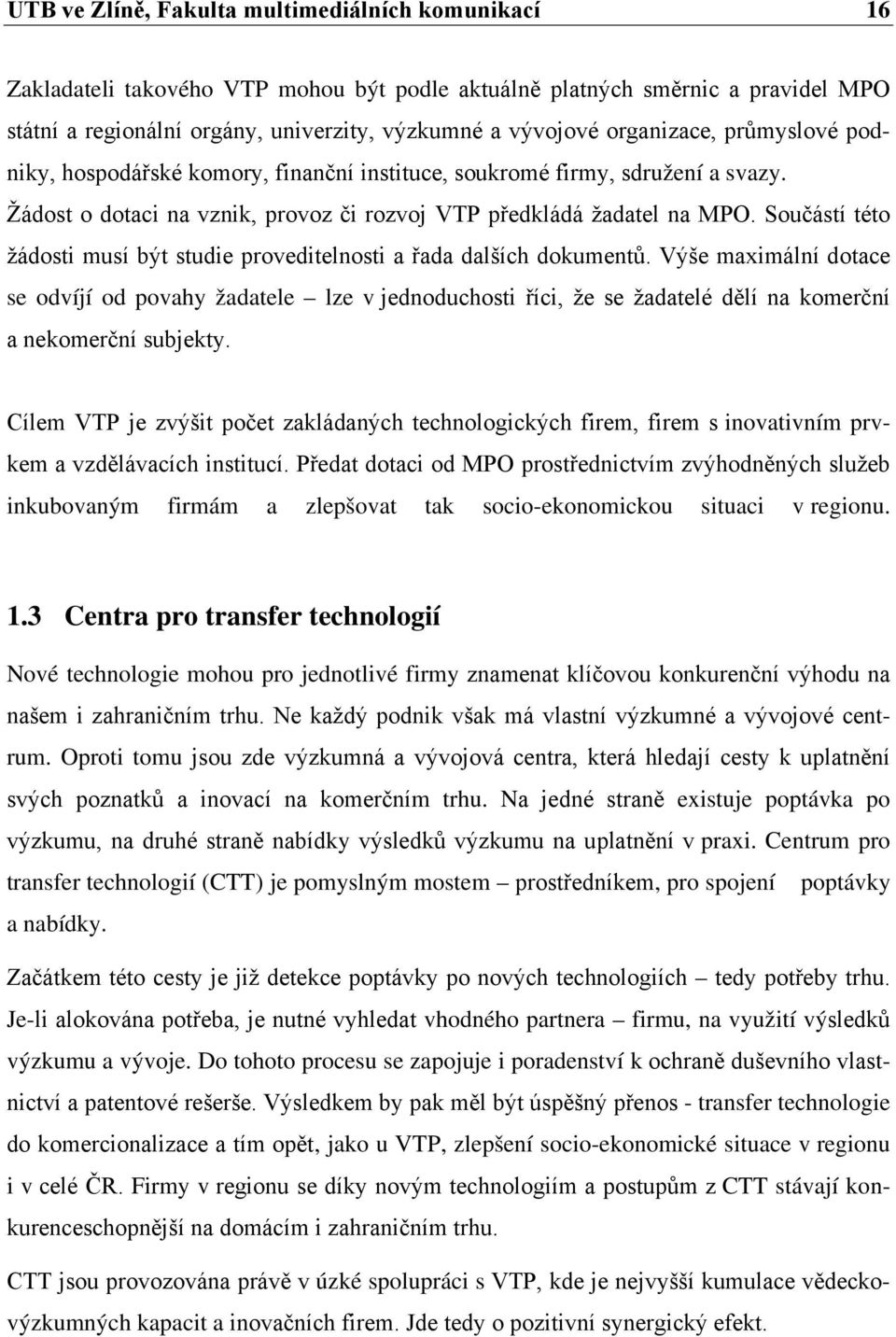 UTB ve Zlíně, Fakulta multimediálních komunikací 16

Zakladateli takového VTP mohou být podle aktuálně platných směrnic a pravidel MPO státní a regionální orgány, univerzity, výzkumné a vývojové organizace, průmyslové podniky, hospodářské komory, finanční instituce, soukromé firmy, sdružení a svazy. Žádost o dotaci na vznik, provoz či rozvoj VTP předkládá žadatel na MPO. Součástí této žádosti musí být studie proveditelnosti a řada dalších dokumentů. Výše maximální dotace se odvíjí od povahy žadatele – lze v jednoduchosti říci, že se žadatelé dělí na komerční a nekomerční subjekty.

Cílem VTP je zvýšit počet zakládaných technologických firem, firem s inovativním prvkem a vzdělávacích institucí. Předat dotaci od MPO prostřednictvím zvýhodněných služeb inkubovaným firmám a zlepšovat tak socio-ekonomickou situaci v regionu.

1.3 Centra pro transfer technologií

Nové technologie mohou pro jednotlivé firmy znamenat klíčovou konkurenční výhodu na našem i zahraničním trhu. Ne každý podnik však má vlastní výzkumné a vývojové centrum. Oproti tomu jsou zde výzkumná a vývojová centra, která hledají cesty k uplatnění svých poznatků a inovací na komerčním trhu. Na jedné straně existuje poptávka po výzkumu, na druhé straně nabídky výsledků výzkumu na uplatnění v praxi. Centrum pro transfer technologií (CTT) je pomyslným mostem – prostředníkem, pro spojení poptávky a nabídky.

Začátkem této cesty je již detekce poptávky po nových technologiích – tedy potřeby trhu. Je-li alokována potřeba, je nutné vyhledat vhodného partnera – firmu, na využití výsledků výzkumu a vývoje. Do tohoto procesu se zapojuje i poradenství k ochraně duševního vlastnictví a patentové rešerše. Výsledkem by pak měl být úspěšný přenos - transfer technologie do komercionalizace a tím opět, jako u VTP, zlepšení socio-ekonomické situace v regionu i v celé ČR. Firmy v regionu se díky novým technologiím a postupům z CTT stávají konkurenceschopnější na domácím i zahraničním trhu.

CTT jsou provozována právě v úzké spolupráci s VTP, kde je nejvyšší kumulace vědeckovýzkumných kapacit a inovačních firem. Jde tedy o pozitivní synergický efekt.